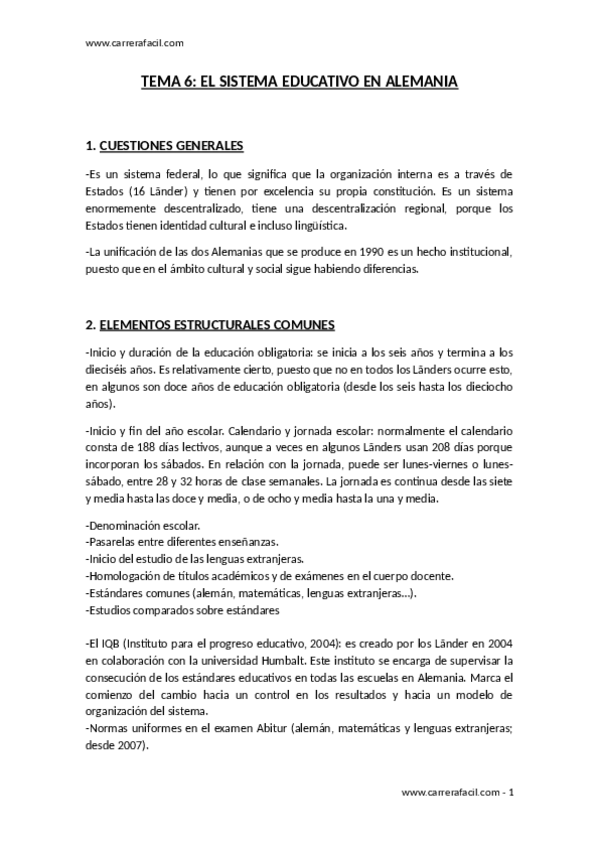 www.carrerafacil.com

TEMA 6: EL SISTEMA EDUCATIVO EN ALEMANIA

1. CUESTIONES GENERALES

-Es un sistema federal, lo que significa que la organización interna es a través de Estados (16 Länder) y tienen por excelencia su propia constitución. Es un sistema enormemente descentralizado, tiene una descentralización regional, porque los Estados tienen identidad cultural e incluso lingüística.

-La unificación de las dos Alemanias que se produce en 1990 es un hecho institucional, puesto que en el ámbito cultural y social sigue habiendo diferencias.

2. ELEMENTOS ESTRUCTURALES COMUNES

-Inicio y duración de la educación obligatoria: se inicia a los seis años y termina a los dieciséis años. Es relativamente cierto, puesto que no en todos los Länders ocurre esto, en algunos son doce años de educación obligatoria (desde los seis hasta los dieciocho años).

-Inicio y fin del año escolar. Calendario y jornada escolar: normalmente el calendario consta de 188 días lectivos, aunque a veces en algunos Länders usan 208 días porque incorporan los sábados. En relación con la jornada, puede ser lunes-viernes o lunes-sábado, entre 28 y 32 horas de clase semanales. La jornada es continua desde las siete y media hasta las doce y media, o de ocho y media hasta la una y media.

-Denominación escolar.
-Pasarelas entre diferentes enseñanzas.
-Inicio del estudio de las lenguas extranjeras.
-Homologación de títulos académicos y de exámenes en el cuerpo docente.
-Estándares comunes (alemán, matemáticas, lenguas extranjeras…).
-Estudios comparados sobre estándares

-El IQB (Instituto para el progreso educativo, 2004): es creado por los Länder en 2004 en colaboración con la universidad Humbalt. Este instituto se encarga de supervisar la consecución de los estándares educativos en todas las escuelas en Alemania. Marca el comienzo del cambio hacia un control en los resultados y hacia un modelo de organización del sistema.
-Normas uniformes en el examen Abitur (alemán, matemáticas y lenguas extranjeras; desde 2007).

www.carrerafacil.com - 1